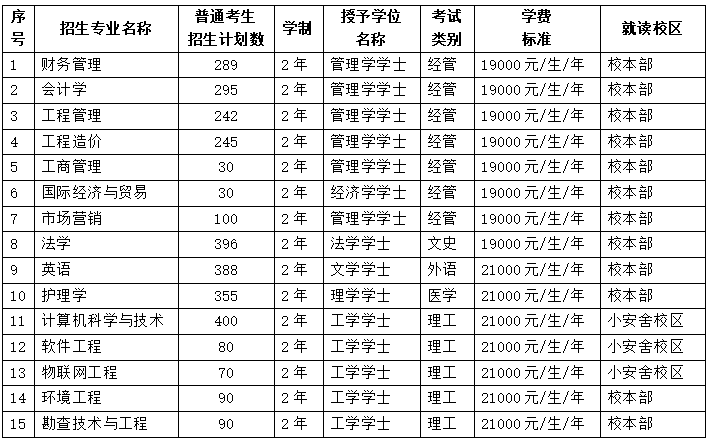 | 序号 | 招生专业名称 | 普通考生招生计划数 | 学制 | 授予学位名称 | 考试类别 | 学费标准 | 就读校区 |
|---|---|---|---|---|---|---|---|
| 1 | 财务管理 | 289 | 2年 | 管理学学士 | 经管 | 19000元/生/年 | 校本部 |
| 2 | 会计学 | 295 | 2年 | 管理学学士 | 经管 | 19000元/生/年 | 校本部 |
| 3 | 工程管理 | 242 | 2年 | 管理学学士 | 经管 | 19000元/生/年 | 校本部 |
| 4 | 工程造价 | 245 | 2年 | 管理学学士 | 经管 | 19000元/生/年 | 校本部 |
| 5 | 工商管理 | 30 | 2年 | 管理学学士 | 经管 | 19000元/生/年 | 校本部 |
| 6 | 国际经济与贸易 | 30 | 2年 | 经济学学士 | 经管 | 19000元/生/年 | 校本部 |
| 7 | 市场营销 | 100 | 2年 | 管理学学士 | 经管 | 19000元/生/年 | 校本部 |
| 8 | 法学 | 396 | 2年 | 法学学士 | 文史 | 19000元/生/年 | 校本部 |
| 9 | 英语 | 388 | 2年 | 文学学士 | 外语 | 21000元/生/年 | 校本部 |
| 10 | 护理学 | 355 | 2年 | 理学学士 | 医学 | 21000元/生/年 | 校本部 |
| 11 | 计算机科学与技术 | 400 | 2年 | 工学学士 | 理工 | 21000元/生/年 | 小安舍校区 |
| 12 | 软件工程 | 80 | 2年 | 工学学士 | 理工 | 21000元/生/年 | 小安舍校区 |
| 13 | 物联网工程 | 70 | 2年 | 工学学士 | 理工 | 21000元/生/年 | 小安舍校区 |
| 14 | 环境工程 | 90 | 2年 | 工学学士 | 理工 | 21000元/生/年 | 校本部 |
| 15 | 勘查技术与工程 | 90 | 2年 | 工学学士 | 理工 | 21000元/生/年 | 校本部 |